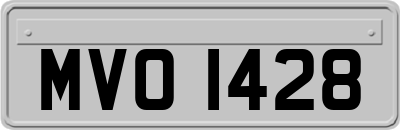 MVO 1428